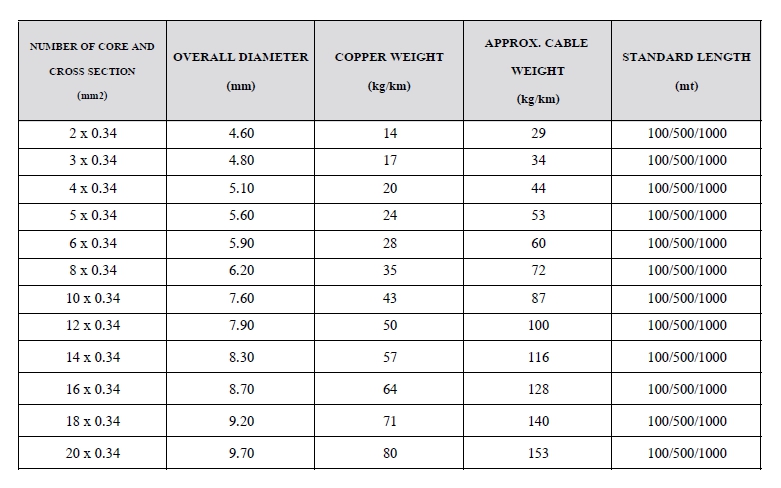 | NUMBER OF CORE AND CROSS SECTION (mm2) | OVERALL DIAMETER (mm) | COPPER WEIGHT (kg/km) | APPROX. CABLE WEIGHT (kg/km) | STANDARD LENGTH (mt) |
|---|---|---|---|---|
| 2 x 0.34 | 4.60 | 14 | 29 | 100/500/1000 |
| 3 x 0.34 | 4.80 | 17 | 34 | 100/500/1000 |
| 4 x 0.34 | 5.10 | 20 | 44 | 100/500/1000 |
| 5 x 0.34 | 5.60 | 24 | 53 | 100/500/1000 |
| 6 x 0.34 | 5.90 | 28 | 60 | 100/500/1000 |
| 8 x 0.34 | 6.20 | 35 | 72 | 100/500/1000 |
| 10 x 0.34 | 7.60 | 43 | 87 | 100/500/1000 |
| 12 x 0.34 | 7.90 | 50 | 100 | 100/500/1000 |
| 14 x 0.34 | 8.30 | 57 | 116 | 100/500/1000 |
| 16 x 0.34 | 8.70 | 64 | 128 | 100/500/1000 |
| 18 x 0.34 | 9.20 | 71 | 140 | 100/500/1000 |
| 20 x 0.34 | 9.70 | 80 | 153 | 100/500/1000 |